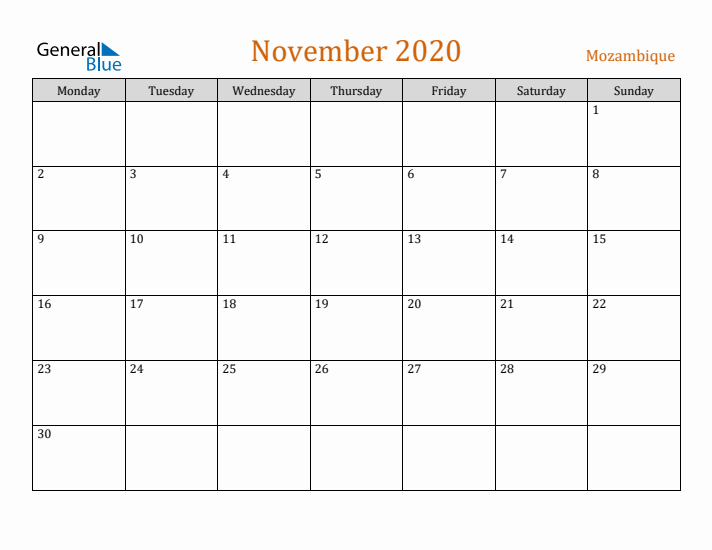 General Blue

November 2020

Mozambique

| Monday | Tuesday | Wednesday | Thursday | Friday | Saturday | Sunday |
|---|---|---|---|---|---|---|
| | | | | | | 1 |
| 2 | 3 | 4 | 5 | 6 | 7 | 8 |
| 9 | 10 | 11 | 12 | 13 | 14 | 15 |
| 16 | 17 | 18 | 19 | 20 | 21 | 22 |
| 23 | 24 | 25 | 26 | 27 | 28 | 29 |
| 30 | | | | | | |